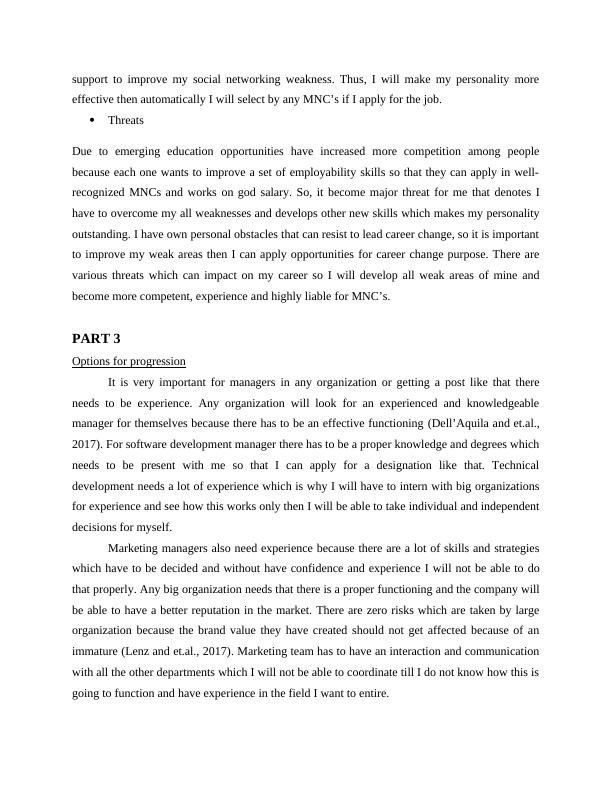 support to improve my social networking weakness. Thus, I will make my personality more effective then automatically I will select by any MNC's if I apply for the job.

• Threats

Due to emerging education opportunities have increased more competition among people because each one wants to improve a set of employability skills so that they can apply in well-recognized MNCs and works on god salary. So, it become major threat for me that denotes I have to overcome my all weaknesses and develops other new skills which makes my personality outstanding. I have own personal obstacles that can resist to lead career change, so it is important to improve my weak areas then I can apply opportunities for career change purpose. There are various threats which can impact on my career so I will develop all weak areas of mine and become more competent, experience and highly liable for MNC's.

PART 3

Options for progression

It is very important for managers in any organization or getting a post like that there needs to be experience. Any organization will look for an experienced and knowledgeable manager for themselves because there has to be an effective functioning (Dell'Aquila and et.al., 2017). For software development manager there has to be a proper knowledge and degrees which needs to be present with me so that I can apply for a designation like that. Technical development needs a lot of experience which is why I will have to intern with big organizations for experience and see how this works only then I will be able to take individual and independent decisions for myself.

Marketing managers also need experience because there are a lot of skills and strategies which have to be decided and without have confidence and experience I will not be able to do that properly. Any big organization needs that there is a proper functioning and the company will be able to have a better reputation in the market. There are zero risks which are taken by large organization because the brand value they have created should not get affected because of an immature (Lenz and et.al., 2017). Marketing team has to have an interaction and communication with all the other departments which I will not be able to coordinate till I do not know how this is going to function and have experience in the field I want to entire.